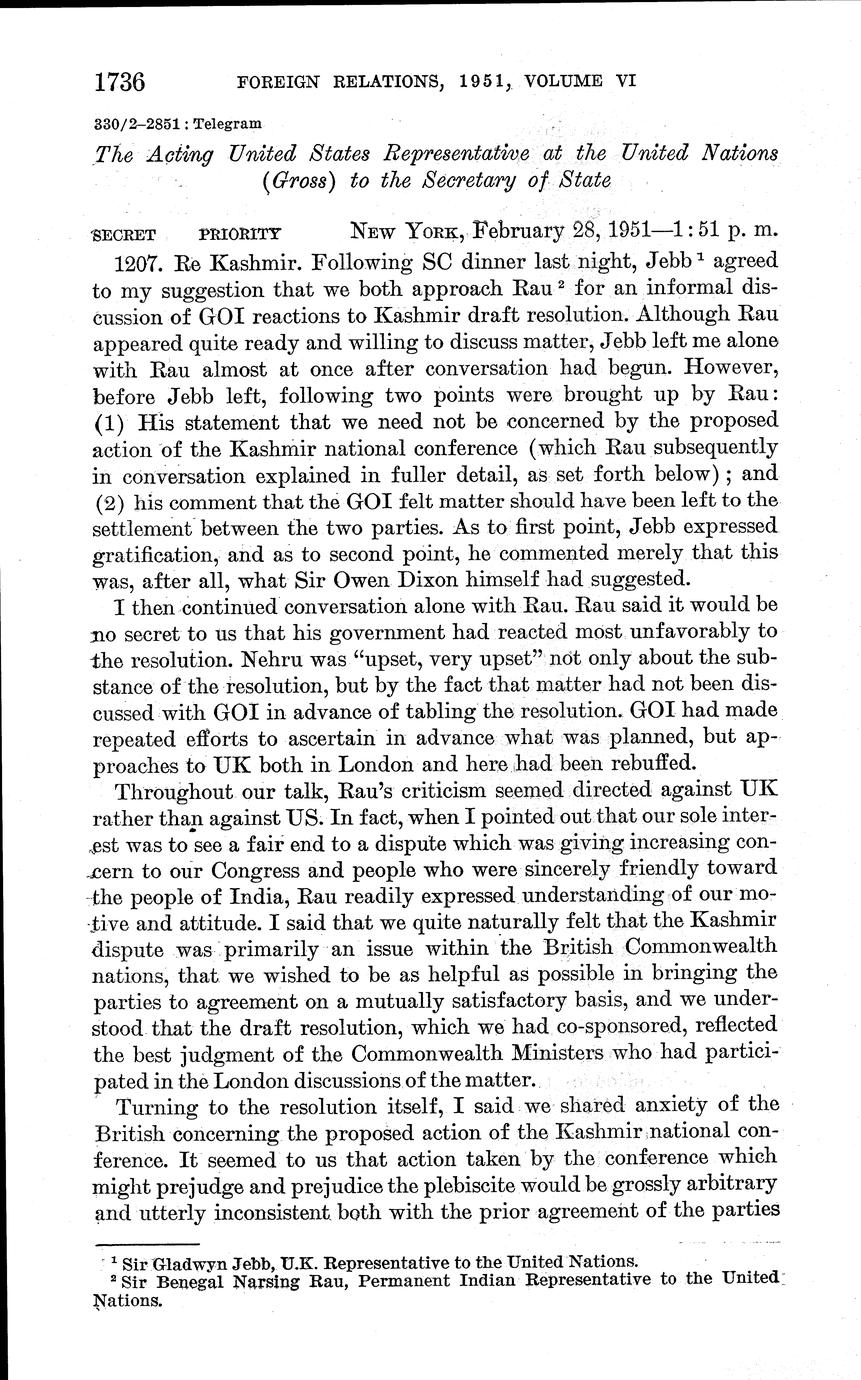 1736 FOREIGN RELATIONS, 1951, VOLUME VI

330/2–2851 : Telegram

The Acting United States Representative at the United Nations (Gross) to the Secretary of State

SECRET PRIORITY NEW YORK, February 28, 1951—1:51 p. m.

1207. Re Kashmir. Following SC dinner last night, Jebb $^1$ agreed to my suggestion that we both approach Rau $^2$ for an informal discussion of GOI reactions to Kashmir draft resolution. Although Rau appeared quite ready and willing to discuss matter, Jebb left me alone with Rau almost at once after conversation had begun. However, before Jebb left, following two points were brought up by Rau: (1) His statement that we need not be concerned by the proposed action of the Kashmir national conference (which Rau subsequently in conversation explained in fuller detail, as set forth below); and (2) his comment that the GOI felt matter should have been left to the settlement between the two parties. As to first point, Jebb expressed gratification, and as to second point, he commented merely that this was, after all, what Sir Owen Dixon himself had suggested.

I then continued conversation alone with Rau. Rau said it would be no secret to us that his government had reacted most unfavorably to the resolution. Nehru was "upset, very upset" not only about the substance of the resolution, but by the fact that matter had not been discussed with GOI in advance of tabling the resolution. GOI had made repeated efforts to ascertain in advance what was planned, but approaches to UK both in London and here had been rebuffed.

Throughout our talk, Rau's criticism seemed directed against UK rather than against US. In fact, when I pointed out that our sole interest was to see a fair end to a dispute which was giving increasing concern to our Congress and people who were sincerely friendly toward the people of India, Rau readily expressed understanding of our motive and attitude. I said that we quite naturally felt that the Kashmir dispute was primarily an issue within the British Commonwealth nations, that we wished to be as helpful as possible in bringing the parties to agreement on a mutually satisfactory basis, and we understood that the draft resolution, which we had co-sponsored, reflected the best judgment of the Commonwealth Ministers who had participated in the London discussions of the matter.

Turning to the resolution itself, I said we shared anxiety of the British concerning the proposed action of the Kashmir national conference. It seemed to us that action taken by the conference which might prejudge and prejudice the plebiscite would be grossly arbitrary and utterly inconsistent both with the prior agreement of the parties

$^1$ Sir Gladwyn Jebb, U.K. Representative to the United Nations.
$^2$ Sir Benegal Narsing Rau, Permanent Indian Representative to the United Nations.